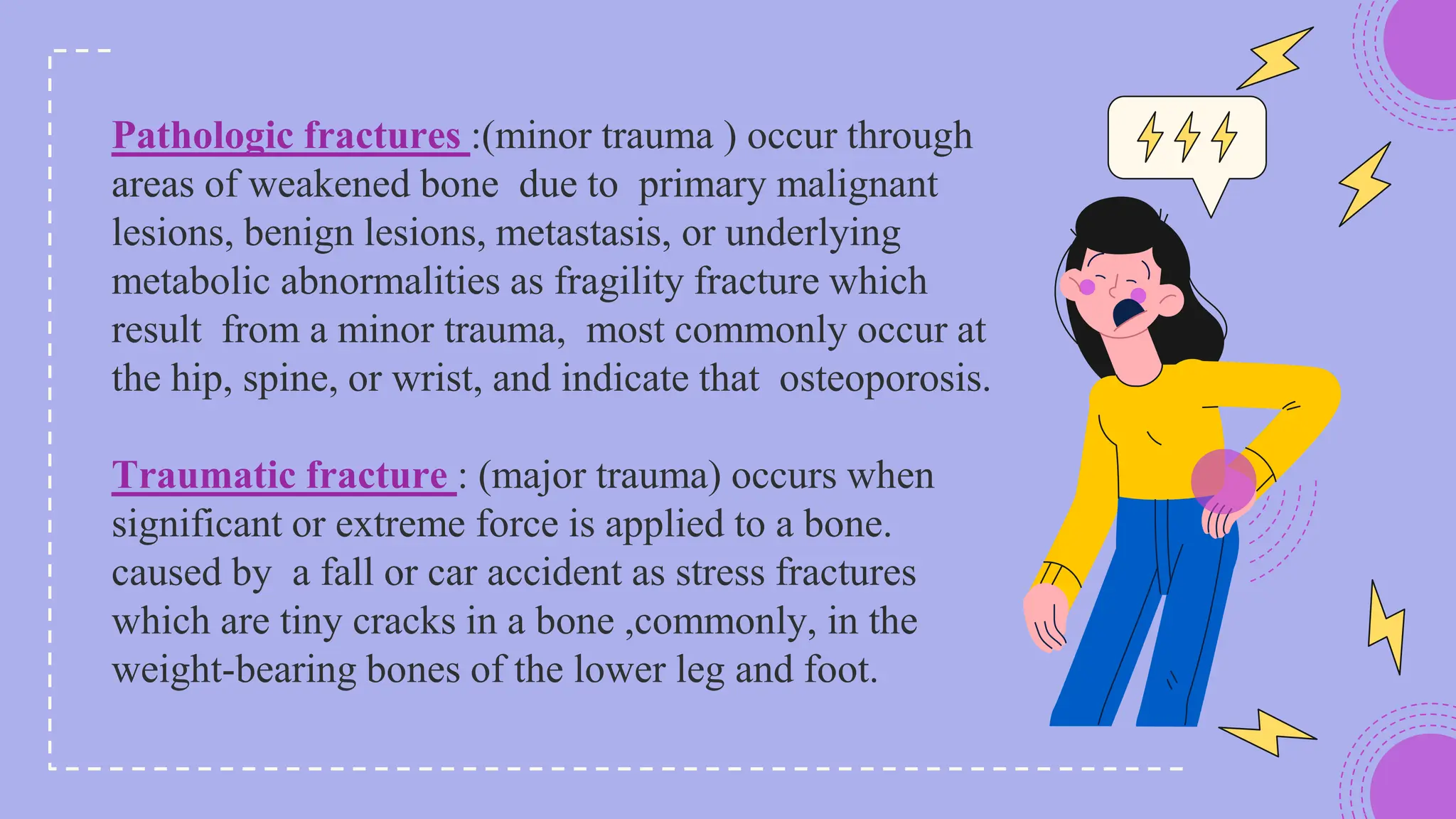 Pathologic fractures :(minor trauma ) occur through areas of weakened bone due to primary malignant lesions, benign lesions, metastasis, or underlying metabolic abnormalities as fragility fracture which result from a minor trauma, most commonly occur at the hip, spine, or wrist, and indicate that osteoporosis.

Traumatic fracture : (major trauma) occurs when significant or extreme force is applied to a bone. caused by a fall or car accident as stress fractures which are tiny cracks in a bone ,commonly, in the weight-bearing bones of the lower leg and foot.